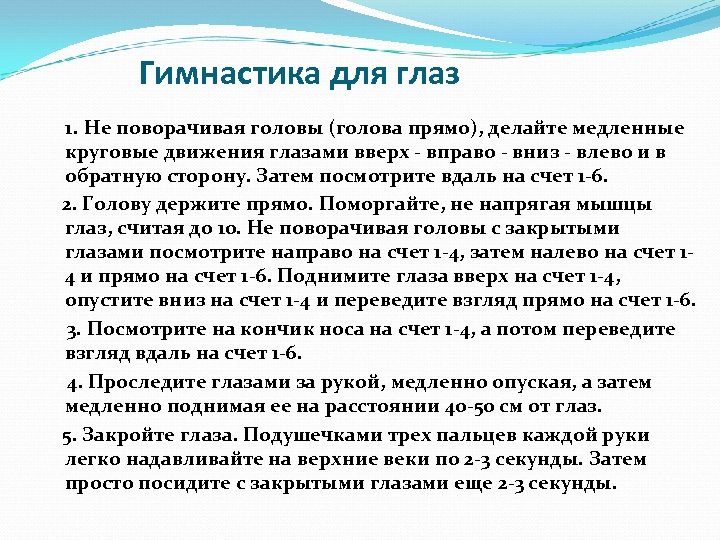 Гимнастика для глаз

1. Не поворачивая головы (голова прямо), делайте медленные круговые движения глазами вверх - вправо - вниз - влево и в обратную сторону. Затем посмотрите вдаль на счет 1-6.

2. Голову держите прямо. Поморгайте, не напрягая мышцы глаз, считая до 10. Не поворачивая головы с закрытыми глазами посмотрите направо на счет 1-4, затем налево на счет 1-4 и прямо на счет 1-6. Поднимите глаза вверх на счет 1-4, опустите вниз на счет 1-4 и переведите взгляд прямо на счет 1-6.

3. Посмотрите на кончик носа на счет 1-4, а потом переведите взгляд вдаль на счет 1-6.

4. Проследите глазами за рукой, медленно опуская, а затем медленно поднимая ее на расстоянии 40-50 см от глаз.

5. Закройте глаза. Подушечками трех пальцев каждой руки легко надавливайте на верхние веки по 2-3 секунды. Затем просто посидите с закрытыми глазами еще 2-3 секунды.